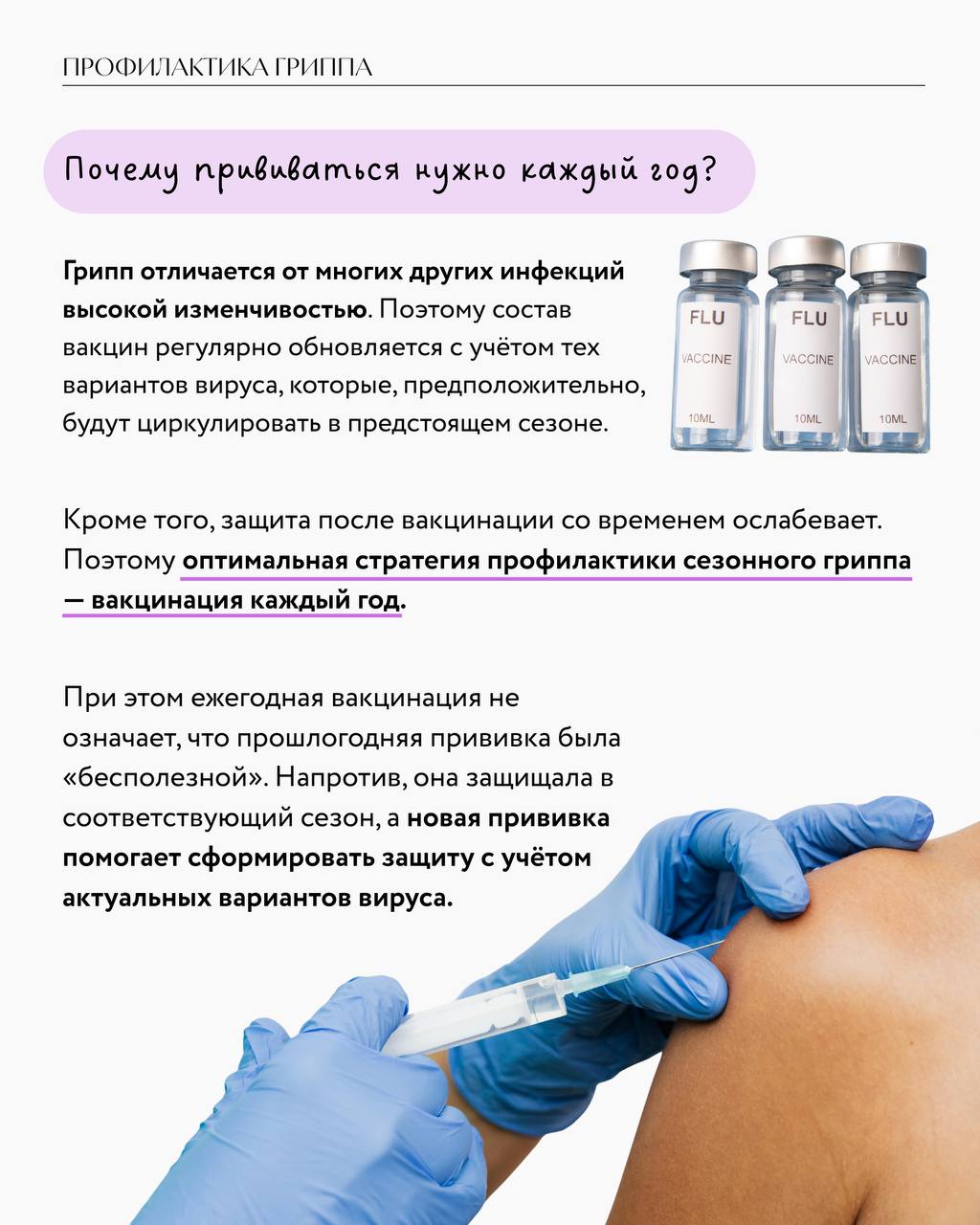 ПРОФИЛАКТИКА ГРИППА

Почему прививаться нужно каждый год?

Грипп отличается от многих других инфекций высокой изменчивостью. Поэтому состав вакцин регулярно обновляется с учётом тех вариантов вируса, которые, предположительно, будут циркулировать в предстоящем сезоне.

FLU
VACCINE
10ML

FLU
VACCINE
10ML

FLU
VACCINE
10ML

Кроме того, защита после вакцинации со временем ослабевает. Поэтому оптимальная стратегия профилактики сезонного гриппа — вакцинация каждый год.

При этом ежегодная вакцинация не означает, что прошлогодняя прививка была «бесполезной». Напротив, она защищала в соответствующий сезон, а новая прививка помогает сформировать защиту с учётом актуальных вариантов вируса.